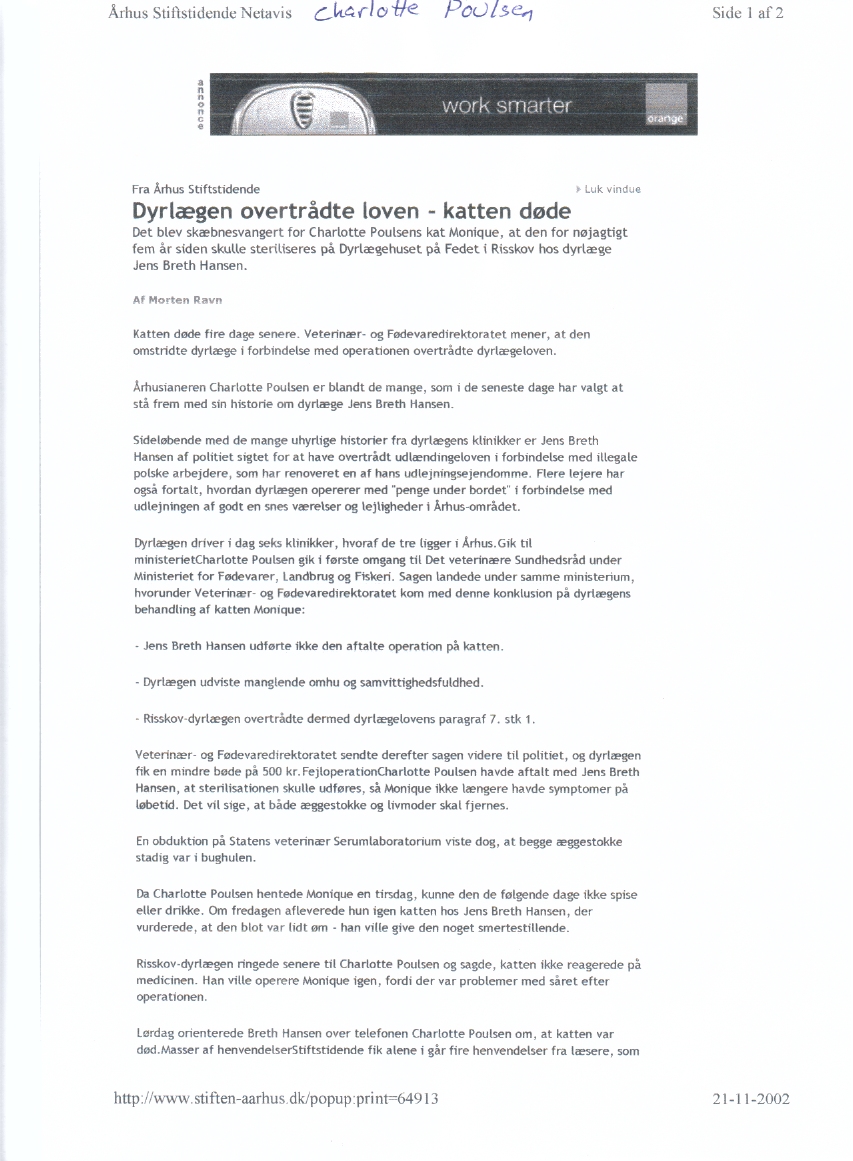 Århus Stiftstidende Netavis Charlotte Poulsen Side 1 af 2

annonce

work smarter

orange

Fra Århus Stiftstidende

Luk vindue

Dyrlægen overtrådte loven - katten døde

Det blev skæbnesvangert for Charlotte Poulsens kat Monique, at den for nøjagtigt fem år siden skulle steriliseres på Dyrlægehuset på Fedet i Risskov hos dyrlæge Jens Breth Hansen.

Af Morten Ravn

Katten døde fire dage senere. Veterinær- og Fødevaredirektoratet mener, at den omstridte dyrlæge i forbindelse med operationen overtrådte dyrlægeloven.

Århusianeren Charlotte Poulsen er blandt de mange, som i de seneste dage har valgt at stå frem med sin historie om dyrlæge Jens Breth Hansen.

Sideløbende med de mange uhyrlige historier fra dyrlægens klinikker er Jens Breth Hansen af politiet sigtet for at have overtrådt udlændingeloven i forbindelse med illegale polske arbejdere, som har renoveret en af hans udlejningsejendomme. Flere lejere har også fortalt, hvordan dyrlægen opererer med "penge under bordet" i forbindelse med udlejningen af godt en snes værelser og lejligheder i Århus-området.

Dyrlægen driver i dag seks klinikker, hvoraf de tre ligger i Århus.Gik til ministerietCharlotte Poulsen gik i første omgang til Det veterinære Sundhedsråd under Ministeriet for Fødevarer, Landbrug og Fiskeri. Sagen landede under samme ministerium, hvorunder Veterinær- og Fødevaredirektoratet kom med denne konklusion på dyrlægens behandling af katten Monique:

- Jens Breth Hansen udførte ikke den aftalte operation på katten.

- Dyrlægen udviste manglende omhu og samvittighedsfuldhed.

- Risskov-dyrlægen overtrådte dermed dyrlægelovens paragraf 7. stk 1.

Veterinær- og Fødevaredirektoratet sendte derefter sagen videre til politiet, og dyrlægen fik en mindre bøde på 500 kr.FejloperationCharlotte Poulsen havde aftalt med Jens Breth Hansen, at sterilisationen skulle udføres, så Monique ikke længere havde symptomer på løbetid. Det vil sige, at både æggestokke og livmoder skal fjernes.

En obduktion på Statens veterinær Serumlaboratorium viste dog, at begge æggestokke stadig var i bughulen.

Da Charlotte Poulsen hentede Monique en tirsdag, kunne den de følgende dage ikke spise eller drikke. Om fredagen afleverede hun igen katten hos Jens Breth Hansen, der vurderede, at den blot var lidt øm - han ville give den noget smertestillende.

Risskov-dyrlægen ringede senere til Charlotte Poulsen og sagde, katten ikke reagerede på medicinen. Han ville operere Monique igen, fordi der var problemer med såret efter operationen.

Lørdag orienterede Breth Hansen over telefonen Charlotte Poulsen om, at katten var død.Masser af henvendelserStiftstidende fik alene i går fire henvendelser fra læsere, som

http://www.stiften-aarhus.dk/popup:print=64913 21-11-2002